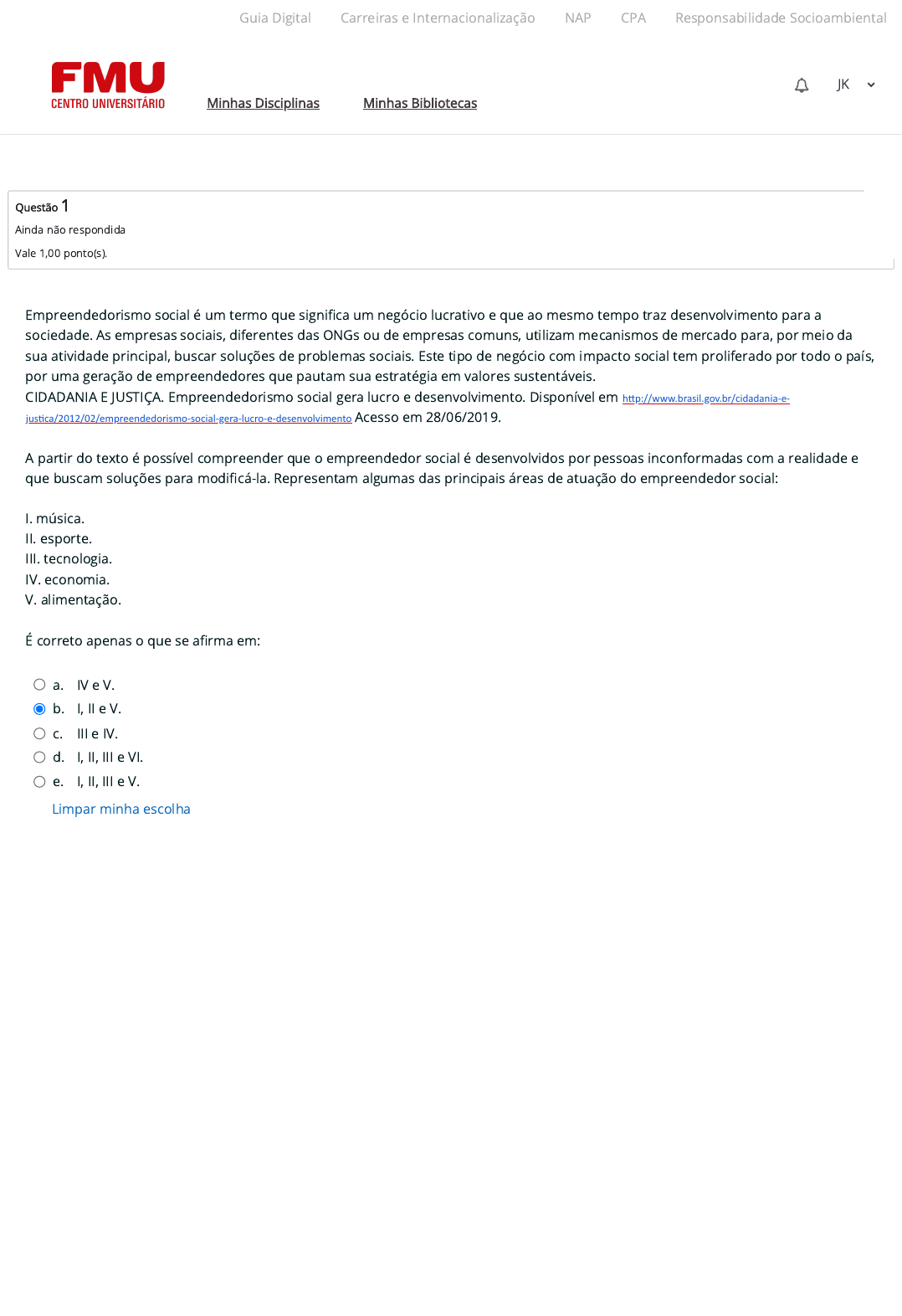 Guia Digital Carreiras e Internacionalização NAP CPA Responsabilidade Socioambiental

FMU
CENTRO UNIVERSITÁRIO

Minhas Disciplinas Minhas Bibliotecas

JK

Questão 1
Ainda não respondida
Vale 1,00 ponto(s).

Empreendedorismo social é um termo que significa um negócio lucrativo e que ao mesmo tempo traz desenvolvimento para a sociedade. As empresas sociais, diferentes das ONGs ou de empresas comuns, utilizam mecanismos de mercado para, por meio da sua atividade principal, buscar soluções de problemas sociais. Este tipo de negócio com impacto social tem proliferado por todo o país, por uma geração de empreendedores que pautam sua estratégia em valores sustentáveis.
CIDADANIA E JUSTIÇA. Empreendedorismo social gera lucro e desenvolvimento. Disponível em http://www.brasil.gov.br/cidadania-e-justica/2012/02/empreendedorismo-social-gera-lucro-e-desenvolvimento Acesso em 28/06/2019.

A partir do texto é possível compreender que o empreendedor social é desenvolvidos por pessoas inconformadas com a realidade e que buscam soluções para modificá-la. Representam algumas das principais áreas de atuação do empreendedor social:

I. música.
II. esporte.
III. tecnologia.
IV. economia.
V. alimentação.

É correto apenas o que se afirma em:

a. IV e V.
b. I, II e V.
c. III e IV.
d. I, II, III e VI.
e. I, II, III e V.
Limpar minha escolha